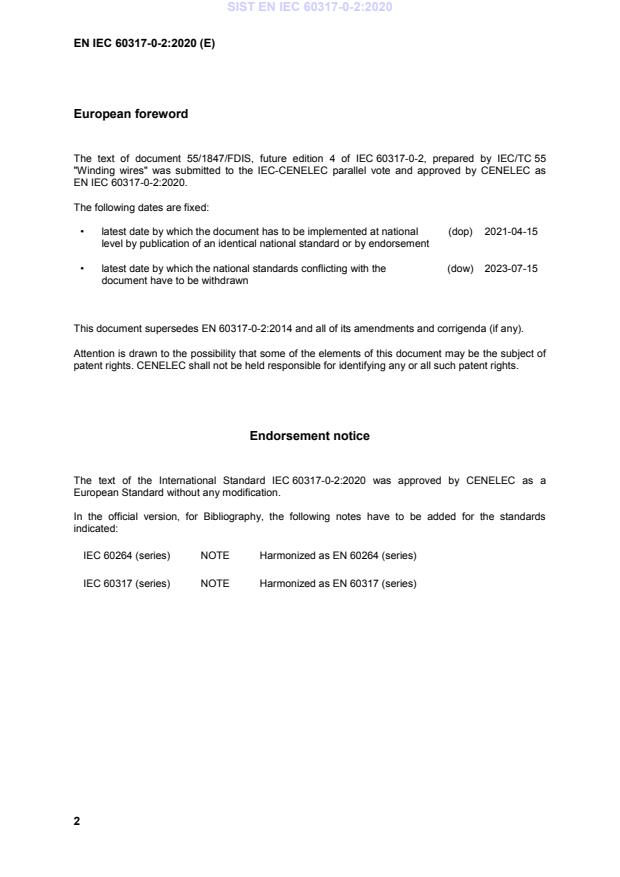 SIST EN IEC 60317-0-2:2020

EN IEC 60317-0-2:2020 (E)

European foreword

The text of document 55/1847/FDIS, future edition 4 of IEC 60317-0-2, prepared by IEC/TC 55 "Winding wires" was submitted to the IEC-CENELEC parallel vote and approved by CENELEC as EN IEC 60317-0-2:2020.

The following dates are fixed:

• latest date by which the document has to be implemented at national level by publication of an identical national standard or by endorsement (dop) 2021-04-15

• latest date by which the national standards conflicting with the document have to be withdrawn (dow) 2023-07-15

This document supersedes EN 60317-0-2:2014 and all of its amendments and corrigenda (if any).

Attention is drawn to the possibility that some of the elements of this document may be the subject of patent rights. CENELEC shall not be held responsible for identifying any or all such patent rights.

Endorsement notice

The text of the International Standard IEC 60317-0-2:2020 was approved by CENELEC as a European Standard without any modification.

In the official version, for Bibliography, the following notes have to be added for the standards indicated:

IEC 60264 (series) NOTE Harmonized as EN 60264 (series)

IEC 60317 (series) NOTE Harmonized as EN 60317 (series)

2